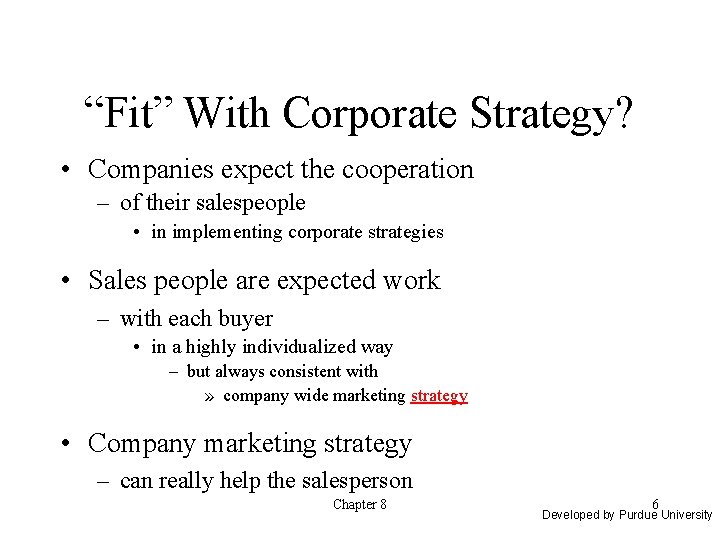 “Fit” With Corporate Strategy?

• Companies expect the cooperation
– of their salespeople
• in implementing corporate strategies

• Sales people are expected work
– with each buyer
• in a highly individualized way
– but always consistent with
» company wide marketing strategy

• Company marketing strategy
– can really help the salesperson

Chapter 8

6

Developed by Purdue University